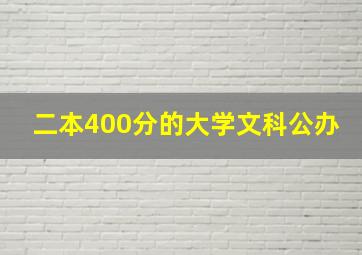 二本400分的大学文科公办